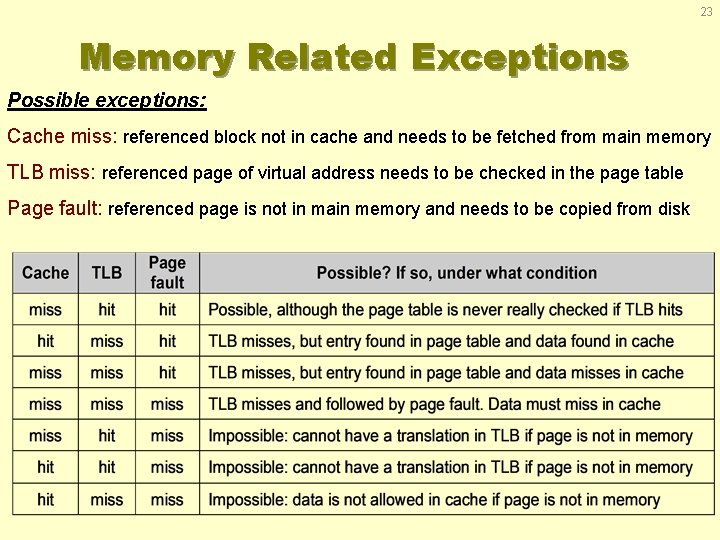 23

Memory Related Exceptions

Possible exceptions:

Cache miss: referenced block not in cache and needs to be fetched from main memory

TLB miss: referenced page of virtual address needs to be checked in the page table

Page fault: referenced page is not in main memory and needs to be copied from disk

| Cache | TLB | Page fault | Possible? If so, under what condition |
|---|---|---|---|
| miss | hit | hit | Possible, although the page table is never really checked if TLB hits |
| hit | miss | hit | TLB misses, but entry found in page table and data found in cache |
| miss | miss | hit | TLB misses, but entry found in page table and data misses in cache |
| miss | miss | miss | TLB misses and followed by page fault. Data must miss in cache |
| miss | hit | miss | Impossible: cannot have a translation in TLB if page is not in memory |
| hit | hit | miss | Impossible: cannot have a translation in TLB if page is not in memory |
| hit | miss | miss | Impossible: data is not allowed in cache if page is not in memory |